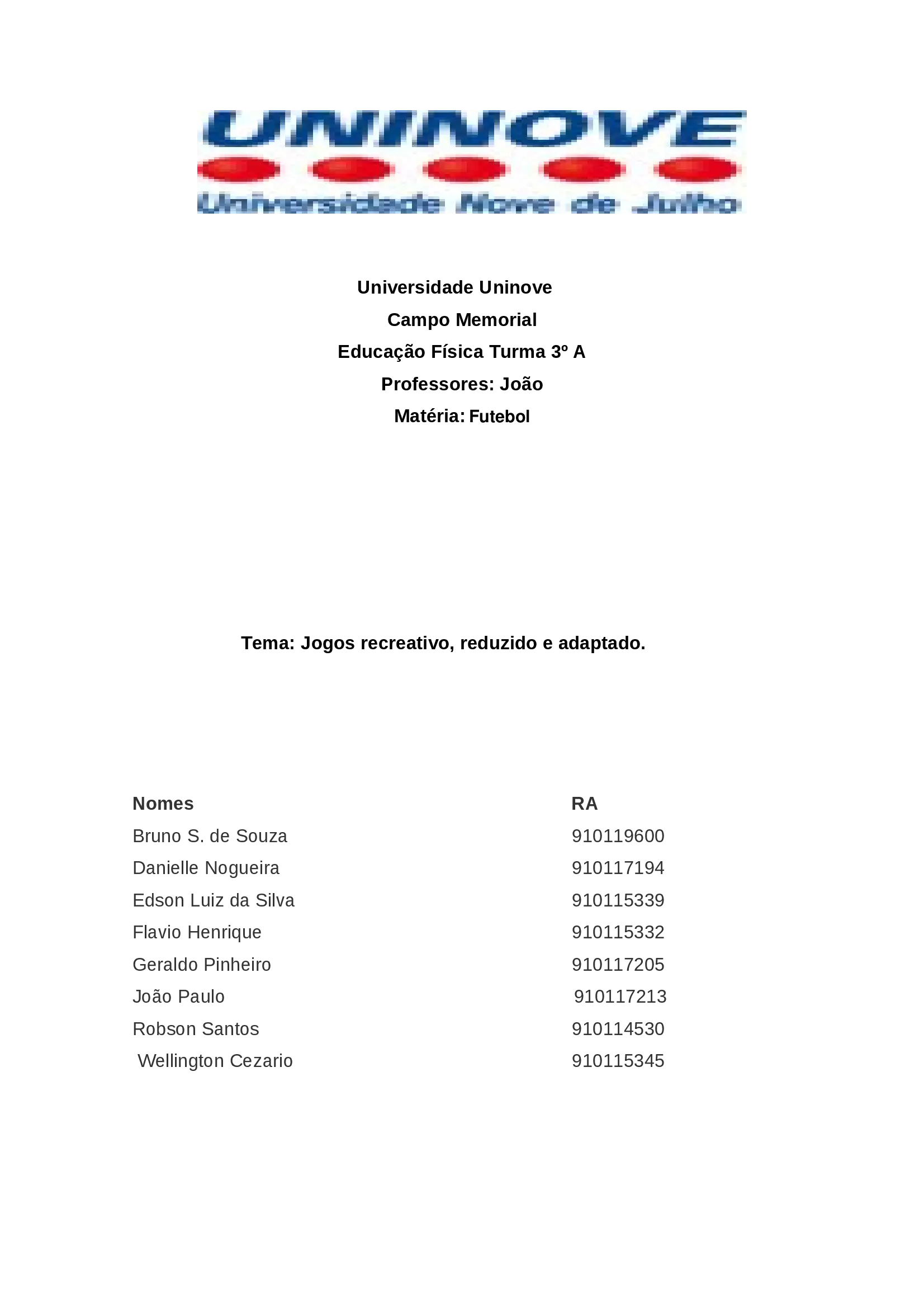 UNINOVE
Universidade Nove de Julho

Universidade Uninove
Campo Memorial
Educação Física Turma 3º A
Professores: João
Matéria: Futebol

Tema: Jogos recreativo, reduzido e adaptado.

| Nomes | RA |
|---|---|
| Bruno S. de Souza | 910119600 |
| Danielle Nogueira | 910117194 |
| Edson Luiz da Silva | 910115339 |
| Flavio Henrique | 910115332 |
| Geraldo Pinheiro | 910117205 |
| João Paulo | 910117213 |
| Robson Santos | 910114530 |
| Wellington Cezario | 910115345 |